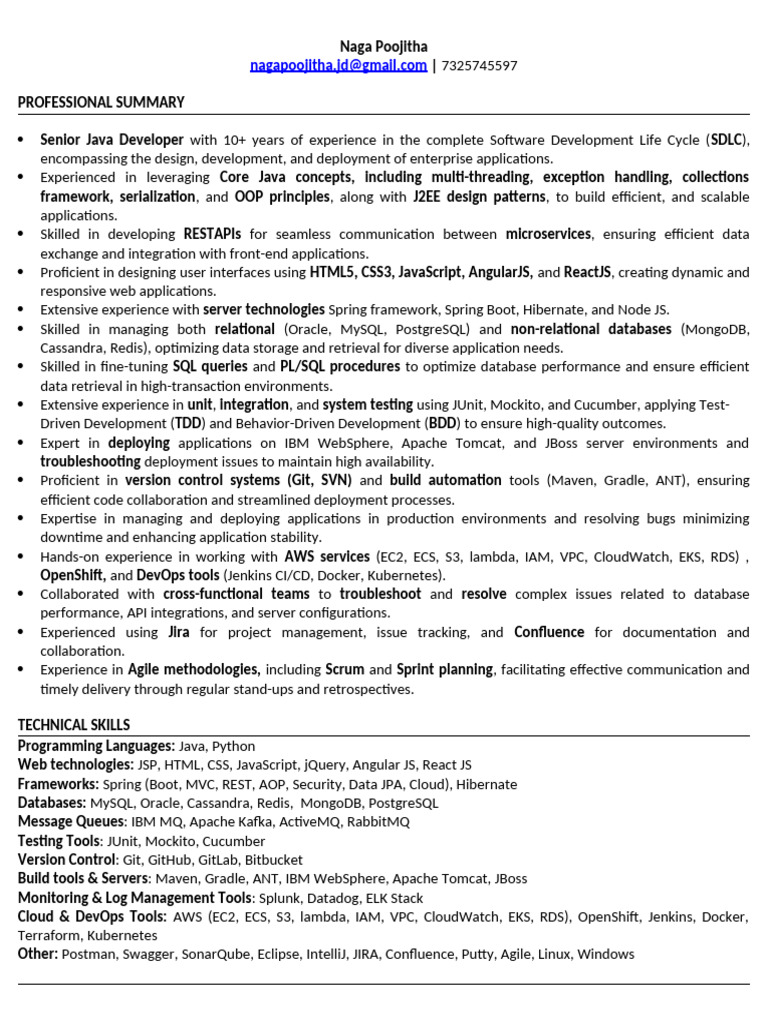 Naga Poojitha
nagapoojitha.jd@gmail.com | 7325745597

PROFESSIONAL SUMMARY

• Senior Java Developer with 10+ years of experience in the complete Software Development Life Cycle (SDLC), encompassing the design, development, and deployment of enterprise applications.
• Experienced in leveraging Core Java concepts, including multi-threading, exception handling, collections framework, serialization, and OOP principles, along with J2EE design patterns, to build efficient, and scalable applications.
• Skilled in developing RESTAPIs for seamless communication between microservices, ensuring efficient data exchange and integration with front-end applications.
• Proficient in designing user interfaces using HTML5, CSS3, JavaScript, AngularJS, and ReactJS, creating dynamic and responsive web applications.
• Extensive experience with server technologies Spring framework, Spring Boot, Hibernate, and Node JS.
• Skilled in managing both relational (Oracle, MySQL, PostgreSQL) and non-relational databases (MongoDB, Cassandra, Redis), optimizing data storage and retrieval for diverse application needs.
• Skilled in fine-tuning SQL queries and PL/SQL procedures to optimize database performance and ensure efficient data retrieval in high-transaction environments.
• Extensive experience in unit, integration, and system testing using JUnit, Mockito, and Cucumber, applying Test-Driven Development (TDD) and Behavior-Driven Development (BDD) to ensure high-quality outcomes.
• Expert in deploying applications on IBM WebSphere, Apache Tomcat, and JBoss server environments and troubleshooting deployment issues to maintain high availability.
• Proficient in version control systems (Git, SVN) and build automation tools (Maven, Gradle, ANT), ensuring efficient code collaboration and streamlined deployment processes.
• Expertise in managing and deploying applications in production environments and resolving bugs minimizing downtime and enhancing application stability.
• Hands-on experience in working with AWS services (EC2, ECS, S3, lambda, IAM, VPC, CloudWatch, EKS, RDS) , OpenShift, and DevOps tools (Jenkins CI/CD, Docker, Kubernetes).
• Collaborated with cross-functional teams to troubleshoot and resolve complex issues related to database performance, API integrations, and server configurations.
• Experienced using Jira for project management, issue tracking, and Confluence for documentation and collaboration.
• Experience in Agile methodologies, including Scrum and Sprint planning, facilitating effective communication and timely delivery through regular stand-ups and retrospectives.

TECHNICAL SKILLS
Programming Languages: Java, Python
Web technologies: JSP, HTML, CSS, JavaScript, jQuery, Angular JS, React JS
Frameworks: Spring (Boot, MVC, REST, AOP, Security, Data JPA, Cloud), Hibernate
Databases: MySQL, Oracle, Cassandra, Redis, MongoDB, PostgreSQL
Message Queues: IBM MQ, Apache Kafka, ActiveMQ, RabbitMQ
Testing Tools: JUnit, Mockito, Cucumber
Version Control: Git, GitHub, GitLab, Bitbucket
Build tools & Servers: Maven, Gradle, ANT, IBM WebSphere, Apache Tomcat, JBoss
Monitoring & Log Management Tools: Splunk, Datadog, ELK Stack
Cloud & DevOps Tools: AWS (EC2, ECS, S3, lambda, IAM, VPC, CloudWatch, EKS, RDS), OpenShift, Jenkins, Docker, Terraform, Kubernetes
Other: Postman, Swagger, SonarQube, Eclipse, IntelliJ, JIRA, Confluence, Putty, Agile, Linux, Windows